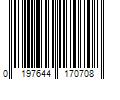 0 197644 170708